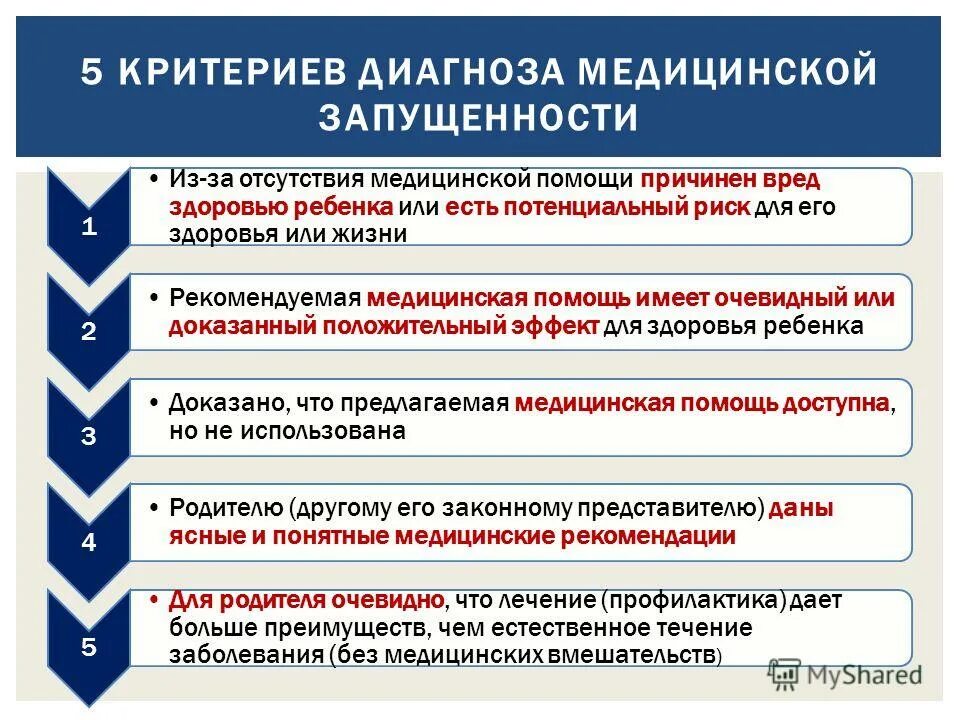 5 КРИТЕРИЕВ ДИАГНОЗА МЕДИЦИНСКОЙ ЗАПУЩЕННОСТИ

1

• Из-за отсутствия медицинской помощи причинен вред здоровью ребенка или есть потенциальный риск для его здоровья или жизни

2

• Рекомендуемая медицинская помощь имеет очевидный или доказанный положительный эффект для здоровья ребенка

3

• Доказано, что предлагаемая медицинская помощь доступна, но не использована

4

• Родителю (другому его законному представителю) даны ясные и понятные медицинские рекомендации

5

• Для родителя очевидно, что лечение (профилактика) дает больше преимуществ, чем естественное течение заболевания (без медицинских вмешательств)

MyShared